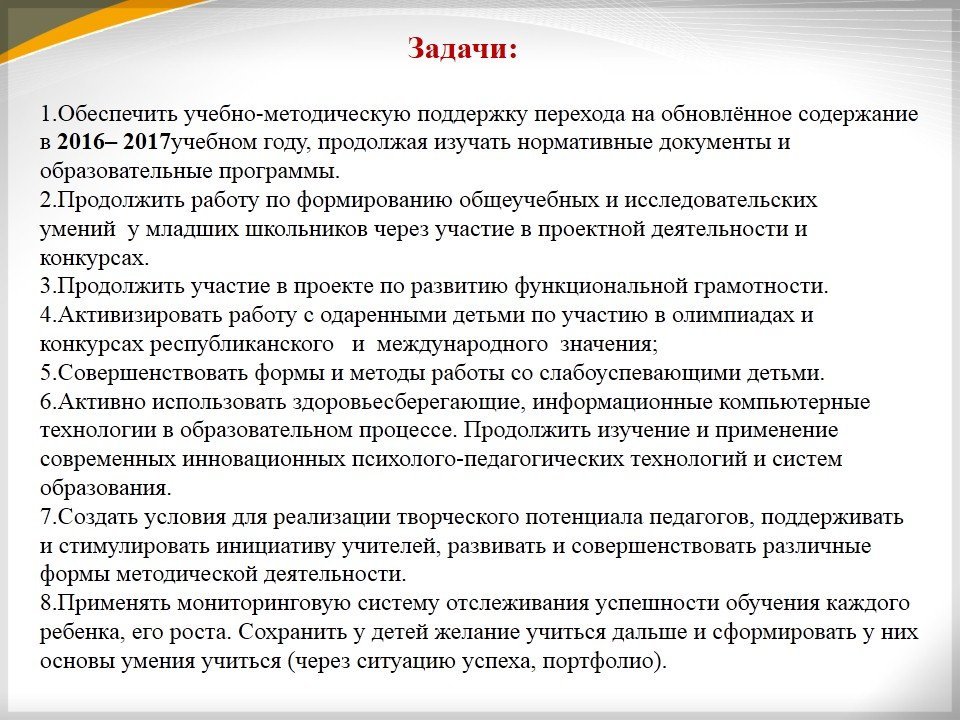 Задачи:

1.Обеспечить учебно-методическую поддержку перехода на обновлённое содержание в 2016– 2017учебном году, продолжая изучать нормативные документы и образовательные программы.
2.Продолжить работу по формированию общеучебных и исследовательских умений у младших школьников через участие в проектной деятельности и конкурсах.
3.Продолжить участие в проекте по развитию функциональной грамотности.
4.Активизировать работу с одаренными детьми по участию в олимпиадах и конкурсах республиканского и международного значения;
5.Совершенствовать формы и методы работы со слабоуспевающими детьми.
6.Активно использовать здоровьесберегающие, информационные компьютерные технологии в образовательном процессе. Продолжить изучение и применение современных инновационных психолого-педагогических технологий и систем образования.
7.Создать условия для реализации творческого потенциала педагогов, поддерживать и стимулировать инициативу учителей, развивать и совершенствовать различные формы методической деятельности.
8.Применять мониторинговую систему отслеживания успешности обучения каждого ребенка, его роста. Сохранить у детей желание учиться дальше и сформировать у них основы умения учиться (через ситуацию успеха, портфолио).